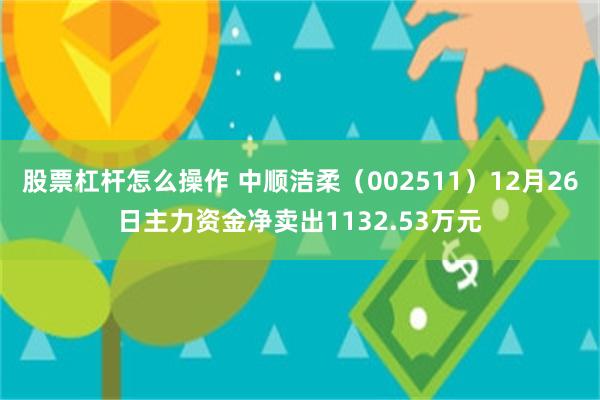 股票杠杆怎么操作 中顺洁柔（002511）12月26日主力资金净卖出1132.53万元

$